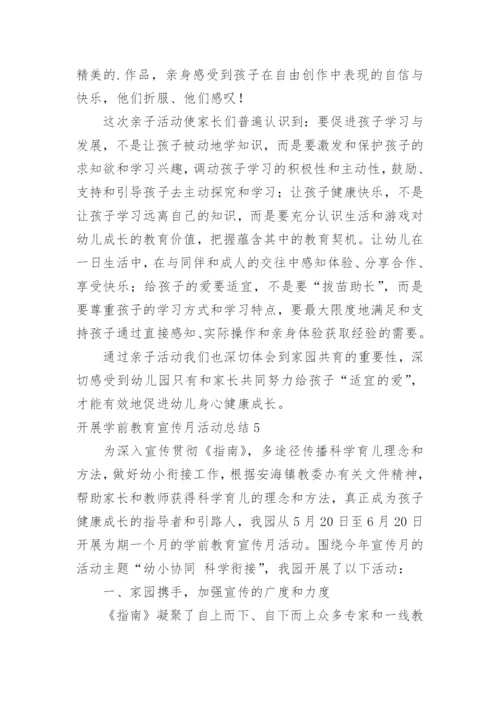 精美的.作品，亲身感受到孩子在自由创作中表现的自信与快乐，他们折服、他们感叹！

这次亲子活动使家长们普遍认识到：要促进孩子学习与发展，不是让孩子被动地学知识，而是要激发和保护孩子的求知欲和学习兴趣，调动孩子学习的积极性和主动性，鼓励、支持和引导孩子去主动探究和学习；让孩子健康快乐，不是让孩子学习远离自己的知识，而是要充分认识生活和游戏对幼儿成长的教育价值，把握蕴含其中的教育契机。让幼儿在一日生活中，在与同伴和成人的交往中感知体验、分享合作、享受快乐；给孩子的爱要适宜，不是要“拔苗助长”，而是要尊重孩子的学习方式和学习特点，要最大限度地满足和支持孩子通过直接感知、实际操作和亲身体验获取经验的需要。

通过亲子活动我们也深切体会到家园共育的重要性，深切感受到幼儿园只有和家长共同努力给孩子“适宜的爱”，才能有效地促进幼儿身心健康成长。

开展学前教育宣传月活动总结5

为深入宣传贯彻《指南》，多途径传播科学育儿理念和方法，做好幼小衔接工作，根据安海镇教委办有关文件精神，帮助家长和教师获得科学育儿的理念和方法，真正成为孩子健康成长的指导者和引路人，我园从5月20日至6月20日开展为期一个月的学前教育宣传月活动。围绕今年宣传月的活动主题“幼小协同 科学衔接”，我园开展了以下活动：

一、家园携手，加强宣传的广度和力度

《指南》凝聚了自上而下、自下而上众多专家和一线教